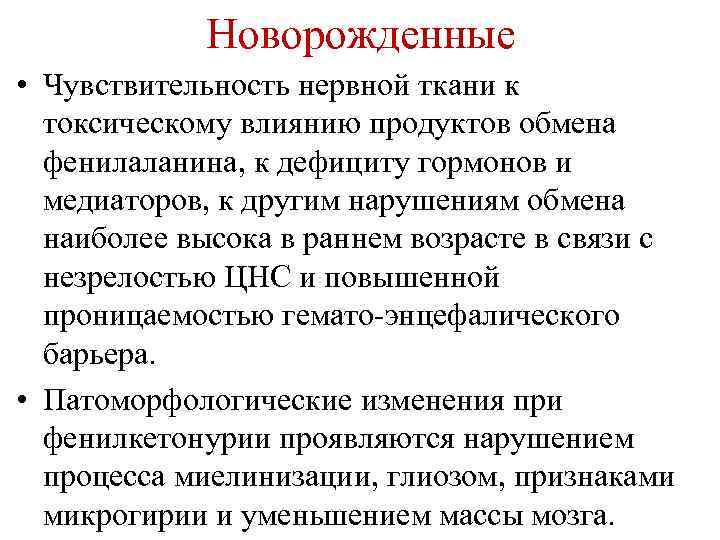 Новорожденные

• Чувствительность нервной ткани к токсическому влиянию продуктов обмена фенилаланина, к дефициту гормонов и медиаторов, к другим нарушениям обмена наиболее высока в раннем возрасте в связи с незрелостью ЦНС и повышенной проницаемостью гемато-энцефалического барьера.

• Патоморфологические изменения при фенилкетонурии проявляются нарушением процесса миелинизации, глиозом, признаками микрогирии и уменьшением массы мозга.